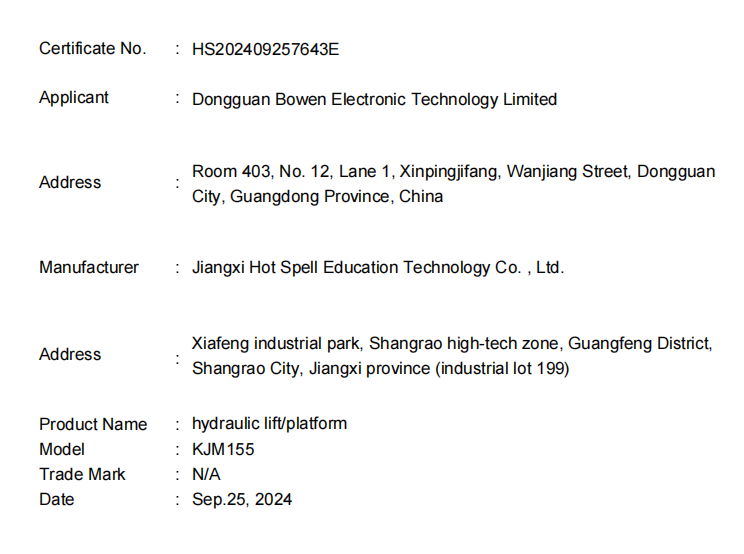 Certificate No. : HS202409257643E

Applicant : Dongguan Bowen Electronic Technology Limited

Address : Room 403, No. 12, Lane 1, Xinpingjifang, Wanjiang Street, Dongguan City, Guangdong Province, China

Manufacturer : Jiangxi Hot Spell Education Technology Co. , Ltd.

Address : Xiafeng industrial park, Shangrao high-tech zone, Guangfeng District, Shangrao City, Jiangxi province (industrial lot 199)

Product Name : hydraulic lift/platform
Model : KJM155
Trade Mark : N/A
Date : Sep.25, 2024